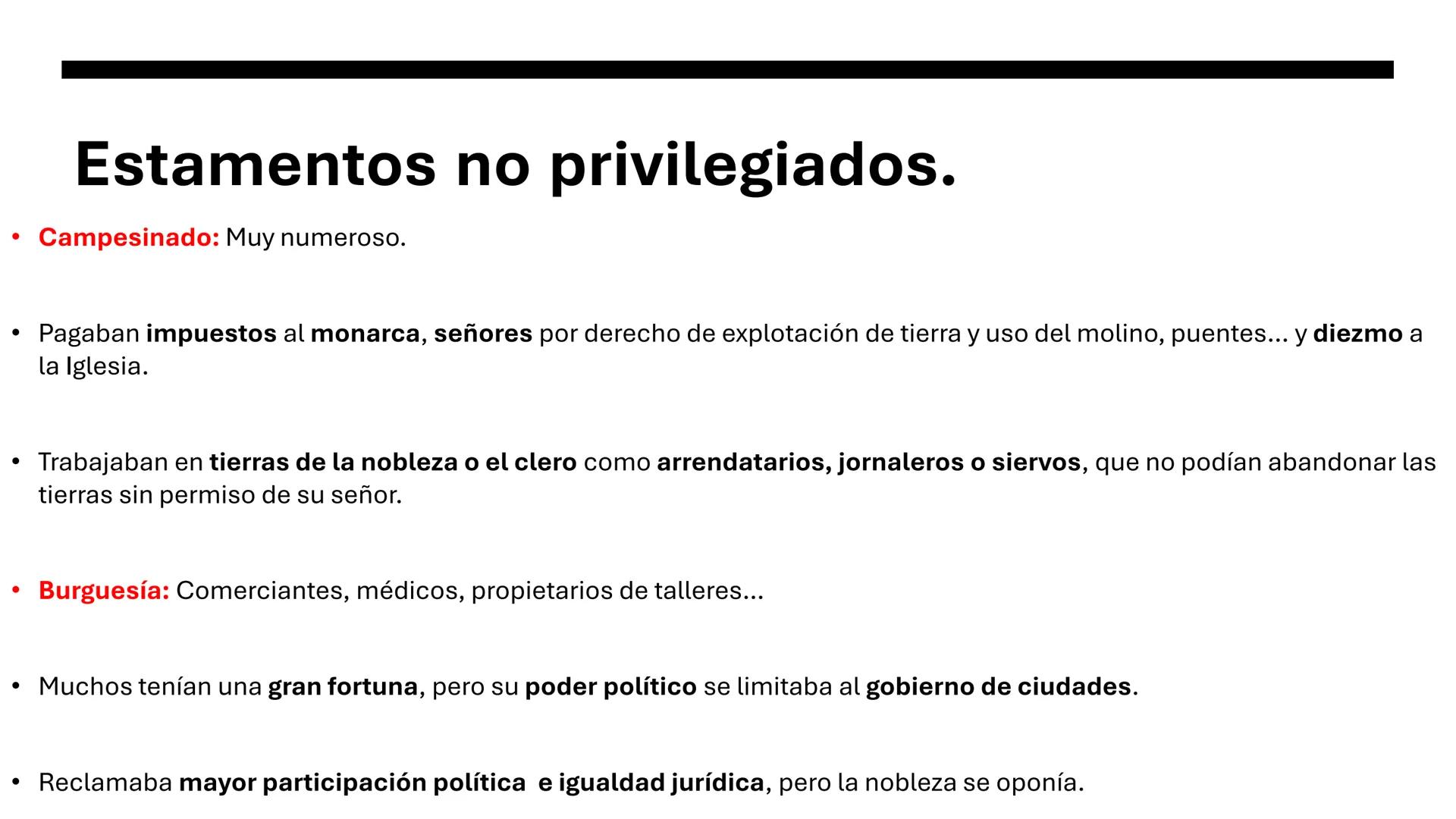 Estamentos no privilegiados.

• Campesinado: Muy numeroso.

• Pagaban impuestos al monarca, señores por derecho de explotación de tierra y uso del molino, puentes... y diezmo a la Iglesia.

• Trabajaban en tierras de la nobleza o el clero como arrendatarios, jornaleros o siervos, que no podían abandonar las tierras sin permiso de su señor.

• Burguesía: Comerciantes, médicos, propietarios de talleres...

• Muchos tenían una gran fortuna, pero su poder político se limitaba al gobierno de ciudades.

• Reclamaba mayor participación política e igualdad jurídica, pero la nobleza se oponía.